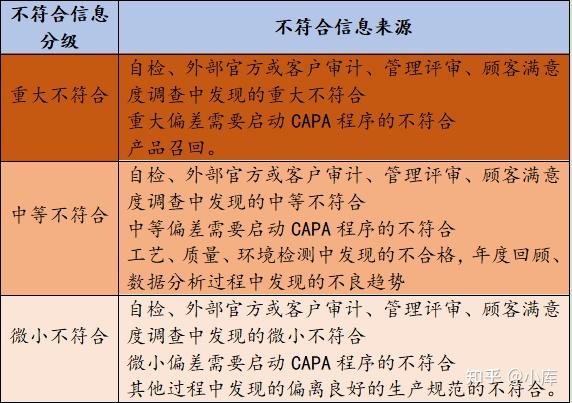 | 不符合信息分级 | 不符合信息来源 |
|---|---|
| 重大不符合 | 自检、外部官方或客户审计、管理评审、顾客满意度调查中发现的重大不符合<br>重大偏差需要启动 CAPA 程序的不符合<br>产品召回。 |
| 中等不符合 | 自检、外部官方或客户审计、管理评审、顾客满意度调查中发现的中等不符合<br>中等偏差需要启动 CAPA 程序的不符合<br>工艺、质量、环境检测中发现的不合格，年度回顾、数据分析过程中发现的不良趋势 |
| 微小不符合 | 自检、外部官方或客户审计、管理评审、顾客满意度调查中发现的微小不符合<br>微小偏差需要启动 CAPA 程序的不符合<br>其他过程中发现的偏离良好的生产规范的不符合。 |

知乎 @小库